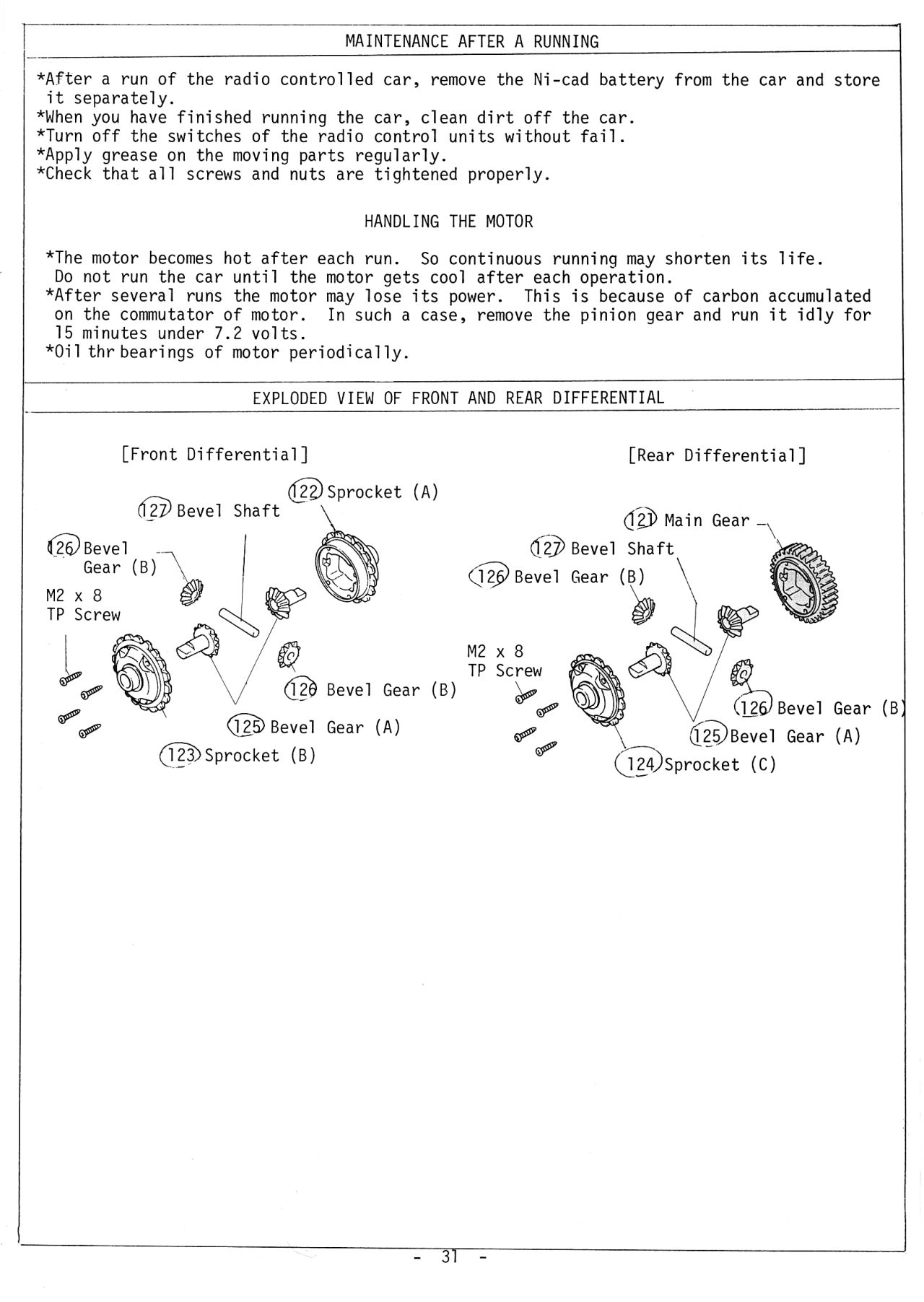 MAINTENANCE AFTER A RUNNING

*After a run of the radio controlled car, remove the Ni-cad battery from the car and store it separately.
*When you have finished running the car, clean dirt off the car.
*Turn off the switches of the radio control units without fail.
*Apply grease on the moving parts regularly.
*Check that all screws and nuts are tightened properly.

HANDLING THE MOTOR

*The motor becomes hot after each run. So continuous running may shorten its life. Do not run the car until the motor gets cool after each operation.
*After several runs the motor may lose its power. This is because of carbon accumulated on the commutator of motor. In such a case, remove the pinion gear and run it idly for 15 minutes under 7.2 volts.
*Oil thr bearings of motor periodically.

EXPLODED VIEW OF FRONT AND REAR DIFFERENTIAL

[Front Differential]

122 Sprocket (A)
127 Bevel Shaft
126 Bevel Gear (B)
M2 x 8 TP Screw
126 Bevel Gear (B)
125 Bevel Gear (A)
123 Sprocket (B)

[Rear Differential]

121 Main Gear
127 Bevel Shaft
126 Bevel Gear (B)
M2 x 8 TP Screw
126 Bevel Gear (B)
125 Bevel Gear (A)
124 Sprocket (C)

- 31 -